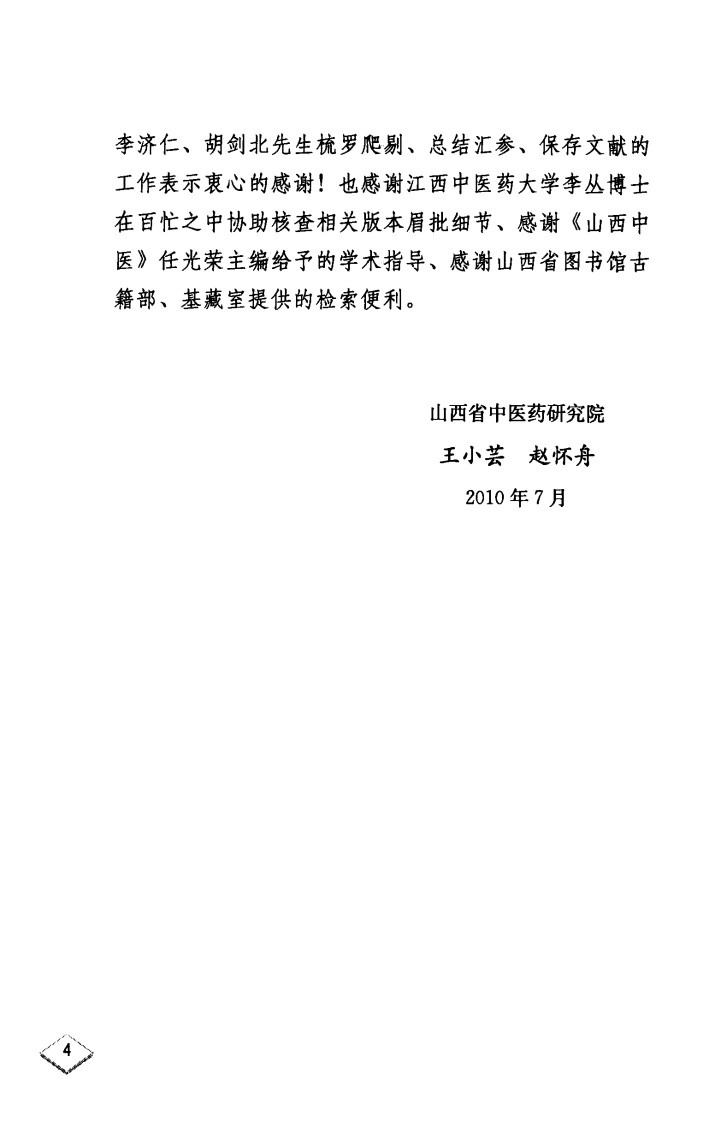 李济仁、胡剑北先生梳罗爬剔、总结汇参、保存文献的工作表示衷心的感谢！也感谢江西中医药大学李丛博士在百忙之中协助核查相关版本眉批细节、感谢《山西中医》任光荣主编给予的学术指导、感谢山西省图书馆古籍部、基藏室提供的检索便利。

山西省中医药研究院
王小芸　赵怀舟
2010年7月

4